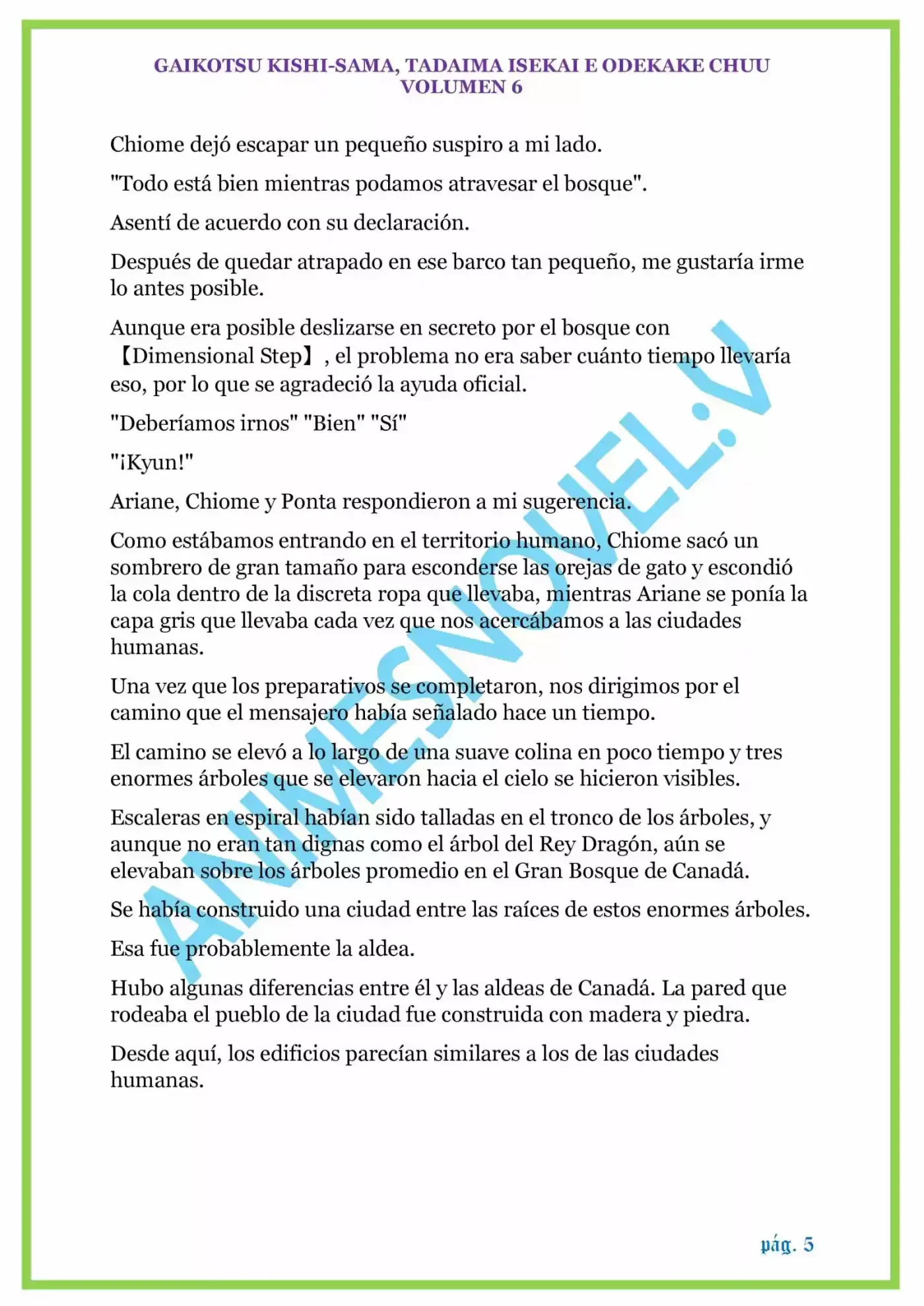 GAIKOTSU KISHI-SAMA, TADAIMA ISEKAI E ODEKAKE CHUU
VOLUMEN 6

Chiome dejó escapar un pequeño suspiro a mi lado.

"Todo está bien mientras podamos atravesar el bosque".

Asentí de acuerdo con su declaración.

Después de quedar atrapado en ese barco tan pequeño, me gustaría irme lo antes posible.

Aunque era posible deslizarse en secreto por el bosque con 【Dimensional Step】, el problema no era saber cuánto tiempo llevaría eso, por lo que se agradeció la ayuda oficial.

"Deberíamos irnos" "Bien" "Sí"

"¡Kyun!"

Ariane, Chiome y Ponta respondieron a mi sugerencia.

Como estábamos entrando en el territorio humano, Chiome sacó un sombrero de gran tamaño para esconderse las orejas de gato y escondió la cola dentro de la discreta ropa que llevaba, mientras Ariane se ponía la capa gris que llevaba cada vez que nos acercábamos a las ciudades humanas.

Una vez que los preparativos se completaron, nos dirigimos por el camino que el mensajero había señalado hace un tiempo.

El camino se elevó a lo largo de una suave colina en poco tiempo y tres enormes árboles que se elevaron hacia el cielo se hicieron visibles.

Escaleras en espiral habían sido talladas en el tronco de los árboles, y aunque no eran tan dignas como el árbol del Rey Dragón, aún se elevaban sobre los árboles promedio en el Gran Bosque de Canadá.

Se había construido una ciudad entre las raíces de estos enormes árboles.

Esa fue probablemente la aldea.

Hubo algunas diferencias entre él y las aldeas de Canadá. La pared que rodeaba el pueblo de la ciudad fue construida con madera y piedra.

Desde aquí, los edificios parecían similares a los de las ciudades humanas.

ANIMESNOVEL.V

pág. 5